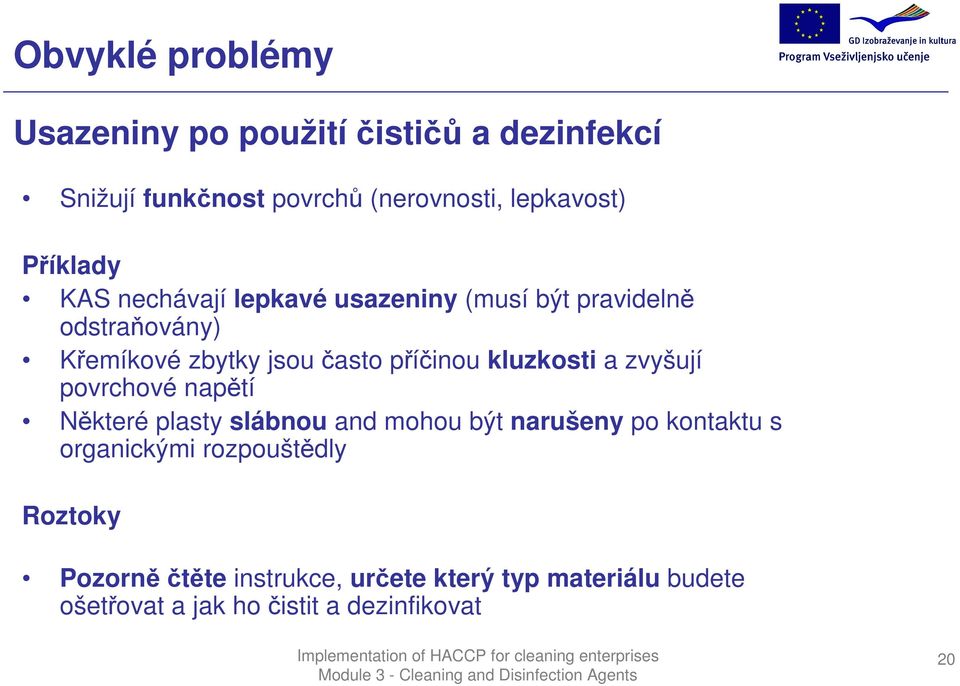 Obvyklé problémy

GD Izobraževanje in kultura
Program Vseživljenjsko učenje

Usazeniny po použití čističů a dezinfekcí

• Snižují funkčnost povrchů (nerovnosti, lepkavost)

Příklady

• KAS nechávají lepkavé usazeniny (musí být pravidelně odstraňovány)
• Křemíkové zbytky jsou často příčinou kluzkosti a zvyšují povrchové napětí
• Některé plasty slábnou and mohou být narušeny po kontaktu s organickými rozpouštědly

Roztoky

• Pozorně čtěte instrukce, určete který typ materiálu budete ošetřovat a jak ho čistit a dezinfikovat

Implementation of HACCP for cleaning enterprises
Module 3 - Cleaning and Disinfection Agents

20